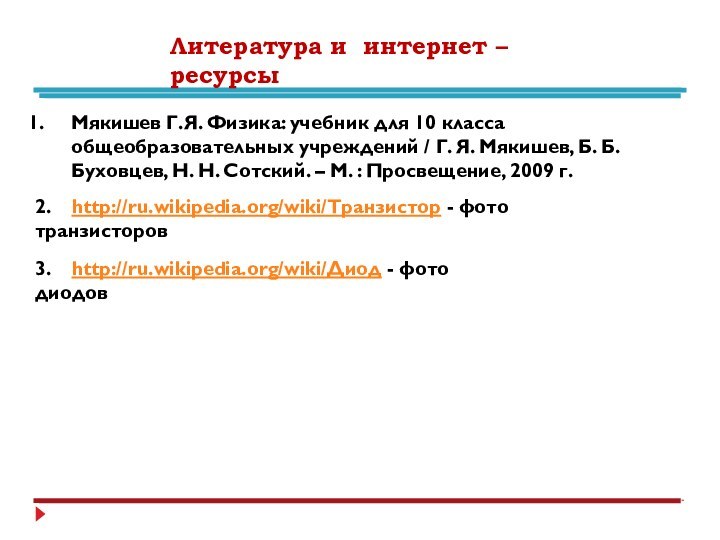 Литература и интернет – ресурсы

1. Мякишев Г.Я. Физика: учебник для 10 класса общеобразовательных учреждений / Г. Я. Мякишев, Б. Б. Буховцев, Н. Н. Сотский. – М. : Просвещение, 2009 г.

2. http://ru.wikipedia.org/wiki/Транзистор - фото транзисторов

3. http://ru.wikipedia.org/wiki/Диод - фото диодов